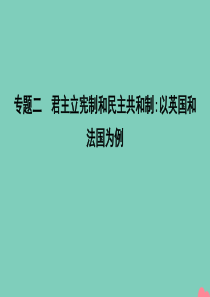 专题二　君主立宪制和民主共和制:以英国和法国为例